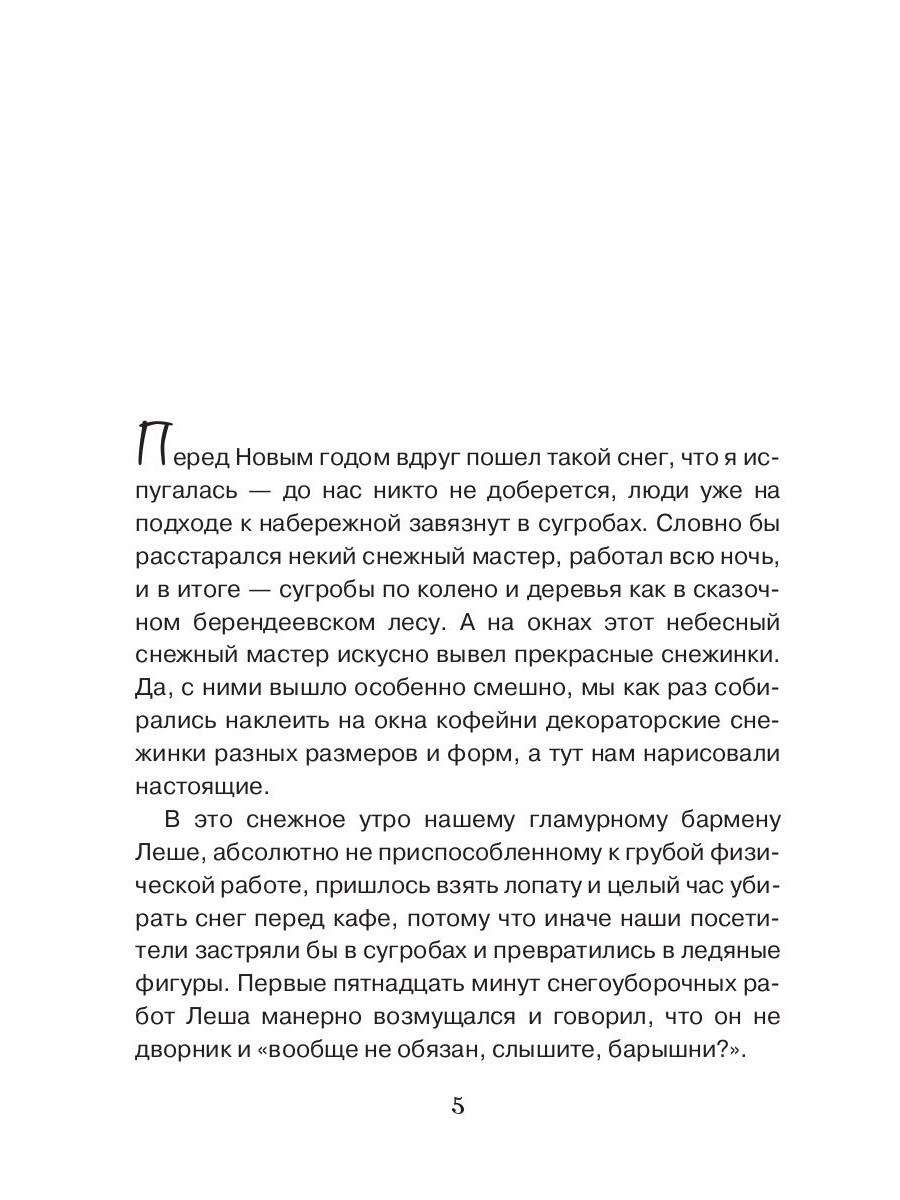 Перед Новым годом вдруг пошел такой снег, что я испугалась — до нас никто не доберется, люди уже на подходе к набережной завязнут в сугробах. Словно бы расстарался некий снежный мастер, работал всю ночь, и в итоге — сугробы по колено и деревья как в сказочном берендеевском лесу. А на окнах этот небесный снежный мастер искусно вывел прекрасные снежинки. Да, с ними вышло особенно смешно, мы как раз собирались наклеить на окна кофейни декораторские снежинки разных размеров и форм, а тут нам нарисовали настоящие.

В это снежное утро нашему гламурному бармену Леше, абсолютно не приспособленному к грубой физической работе, пришлось взять лопату и целый час убирать снег перед кафе, потому что иначе наши посетители застряли бы в сугробах и превратились в ледяные фигуры. Первые пятнадцать минут снегоуборочных работ Леша манерно возмущался и говорил, что он не дворник и «вообще не обязан, слышите, барышни?».

5